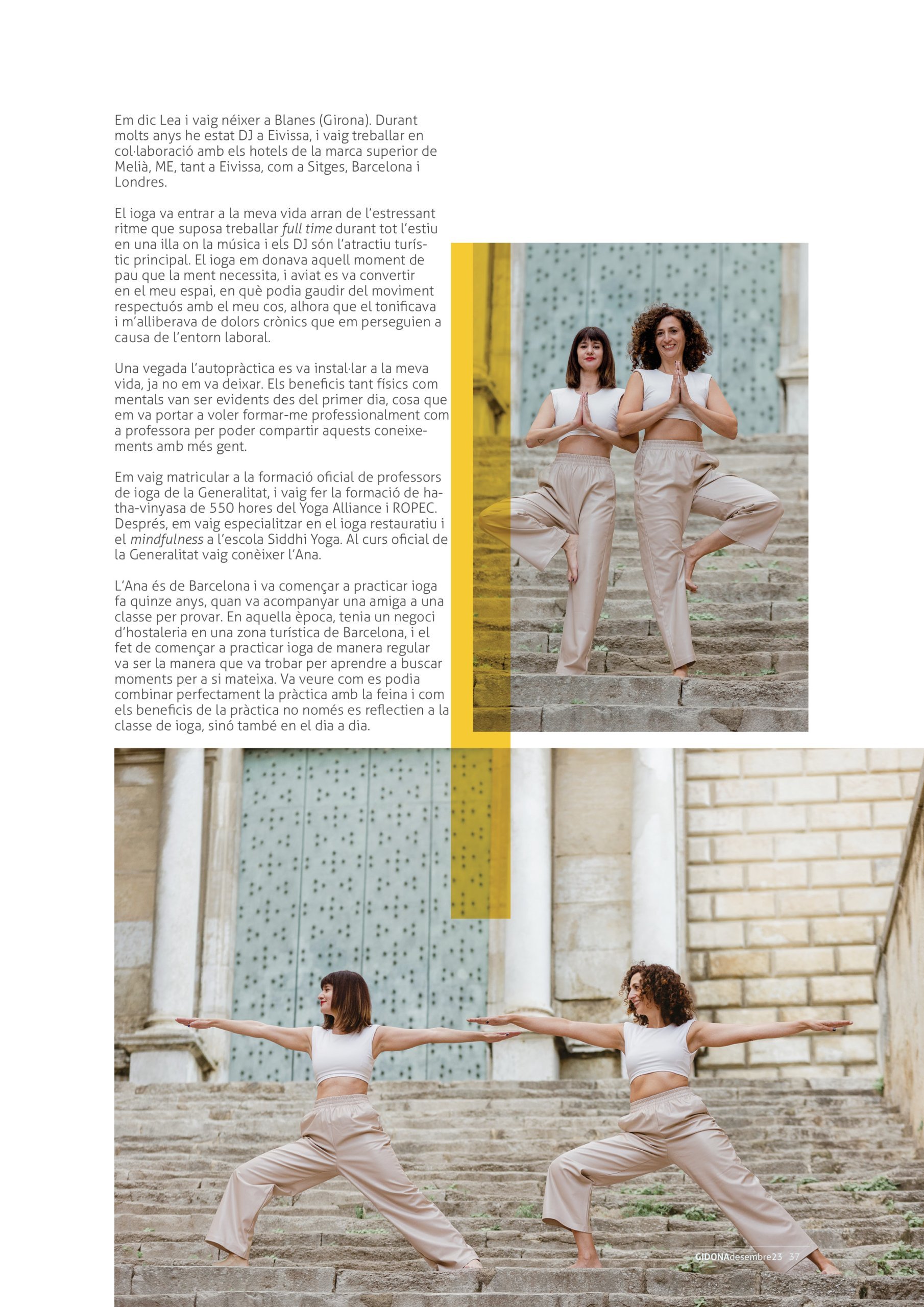 Em dic Lea i vaig néixer a Blanes (Girona). Durant molts anys he estat DJ a Eivissa, i vaig treballar en col·laboració amb els hotels de la marca superior de Melià, ME, tant a Eivissa, com a Sitges, Barcelona i Londres.

El ioga va entrar a la meva vida arran de l'estressant ritme que suposa treballar full time durant tot l'estiu en una illa on la música i els DJ són l'atractiu turístic principal. El ioga em donava aquell moment de pau que la ment necessita, i aviat es va convertir en el meu espai, en què podia gaudir del moviment respectuós amb el meu cos, alhora que el tonificava i m'alliberava de dolors crònics que em perseguien a causa de l'entorn laboral.

Una vegada l'autopràctica es va instal·lar a la meva vida, ja no em va deixar. Els beneficis tant físics com mentals van ser evidents des del primer dia, cosa que em va portar a voler formar-me professionalment com a professora per poder compartir aquests coneixements amb més gent.

Em vaig matricular a la formació oficial de professors de ioga de la Generalitat, i vaig fer la formació de hatha-vinyasa de 550 hores del Yoga Alliance i ROPEC. Després, em vaig especialitzar en el ioga restauratiu i el mindfulness a l'escola Siddhi Yoga. Al curs oficial de la Generalitat vaig conèixer l'Ana.

L'Ana és de Barcelona i va començar a practicar ioga fa quinze anys, quan va acompanyar una amiga a una classe per provar. En aquella època, tenia un negoci d'hostaleria en una zona turística de Barcelona, i el fet de començar a practicar ioga de manera regular va ser la manera que va trobar per aprendre a buscar moments per a si mateixa. Va veure com es podia combinar perfectament la pràctica amb la feina i com els beneficis de la pràctica no només es reflectien a la classe de ioga, sinó també en el dia a dia.

GIDONAdesembre23 37